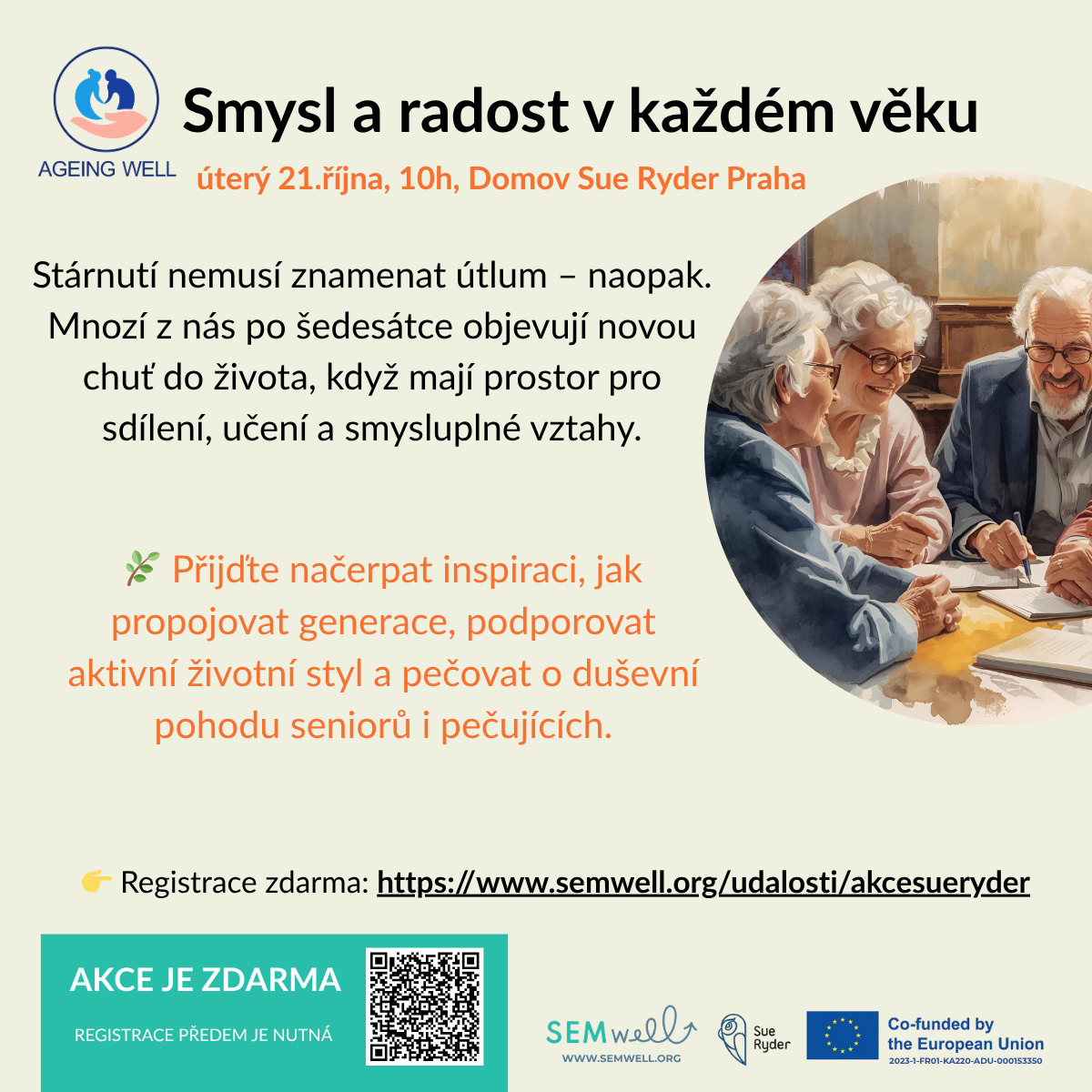 AGEING WELL

Smysl a radost v každém věku

úterý 21.října, 10h, Domov Sue Ryder Praha

Stárnutí nemusí znamenat útlum – naopak. Mnozí z nás po šedesátce objevují novou chuť do života, když mají prostor pro sdílení, učení a smysluplné vztahy.

🌿 Přijďte načerpat inspiraci, jak propojovat generace, podporovat aktivní životní styl a pečovat o duševní pohodu seniorů i pečujících.

👉 Registrace zdarma: https://www.semwell.org/udalosti/akcesueryder

AKCE JE ZDARMA

REGISTRACE PŘEDEM JE NUTNÁ

SEMwell
WWW.SEMWELL.ORG

Sue Ryder

Co-funded by the European Union
2023-1-FR01-KA220-ADU-000153350